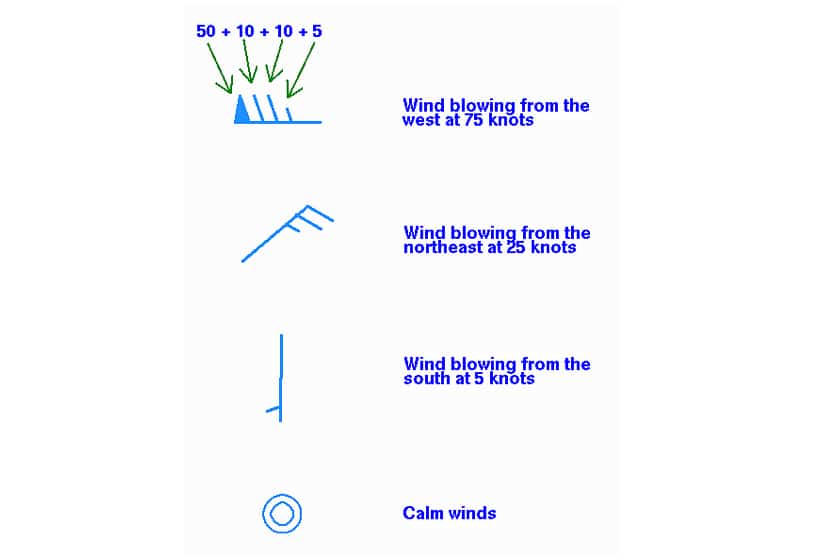 50 + 10 + 10 + 5

Wind blowing from the west at 75 knots

Wind blowing from the northeast at 25 knots

Wind blowing from the south at 5 knots

Calm winds